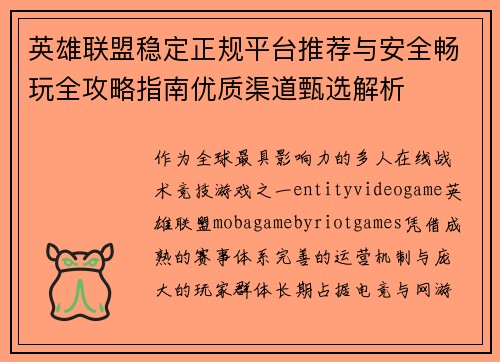 英雄联盟稳定正规平台推荐与安全畅玩全攻略指南优质渠道甄选解析

作为全球最具影响力的多人在线战术竞技游戏之一entityvideogame英雄联盟mobagamebyriotgames凭借成熟的赛事体系完善的运营机制与庞大的玩家群体长期占据电竞与网游